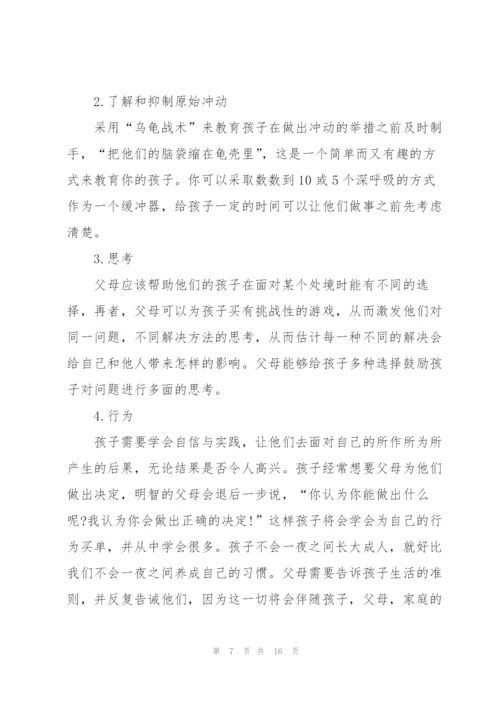 2.了解和抑制原始冲动

采用“乌龟战术”来教育孩子在做出冲动的举措之前及时制手，“把他们的脑袋缩在龟壳里”，这是一个简单而又有趣的方式来教育你的孩子。你可以采取数数到10或5个深呼吸的方式作为一个缓冲器，给孩子一定的时间可以让他们做事之前先考虑清楚。

3.思考

父母应该帮助他们的孩子在面对某个处境时能有不同的选择，再者，父母可以为孩子买有挑战性的游戏，从而激发他们对同一问题，不同解决方法的思考，从而估计每一种不同的解决会给自己和他人带来怎样的影响。父母能够给孩子多种选择鼓励孩子对问题进行多面的思考。

4.行为

孩子需要学会自信与实践，让他们去面对自己的所作所为所产生的后果，无论结果是否令人高兴。孩子经常想要父母为他们做出决定，明智的父母会退后一步说，“你认为你能做出什么呢?我认为你会做出正确的决定!”这样孩子将会学会为自己的行为买单，并从中学会很多。孩子不会一夜之间长大成人，就好比我们不会一夜之间养成自己的习惯。父母需要告诉孩子生活的准则，并反复告诫他们，因为这一切将会伴随孩子，父母，家庭的

第 7 页 共 16 页